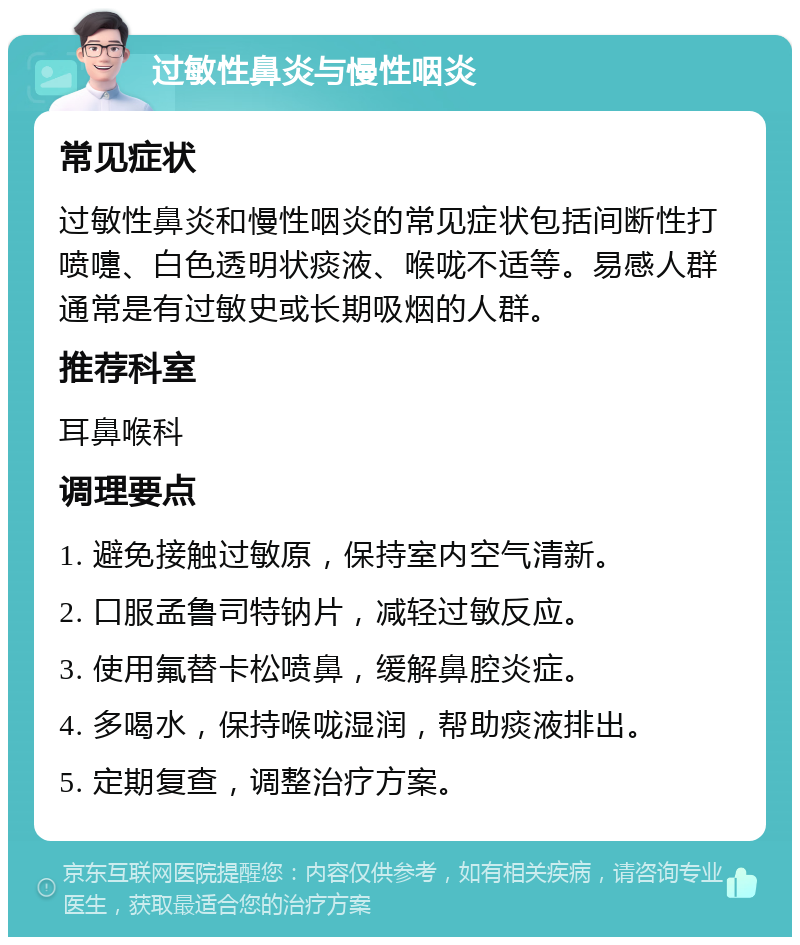 过敏性鼻炎与慢性咽炎

常见症状

过敏性鼻炎和慢性咽炎的常见症状包括间断性打喷嚏、白色透明状痰液、喉咙不适等。易感人群通常是有过敏史或长期吸烟的人群。

推荐科室

耳鼻喉科

调理要点

1. 避免接触过敏原，保持室内空气清新。

2. 口服孟鲁司特钠片，减轻过敏反应。

3. 使用氟替卡松喷鼻，缓解鼻腔炎症。

4. 多喝水，保持喉咙湿润，帮助痰液排出。

5. 定期复查，调整治疗方案。

京东互联网医院提醒您：内容仅供参考，如有相关疾病，请咨询专业医生，获取最适合您的治疗方案